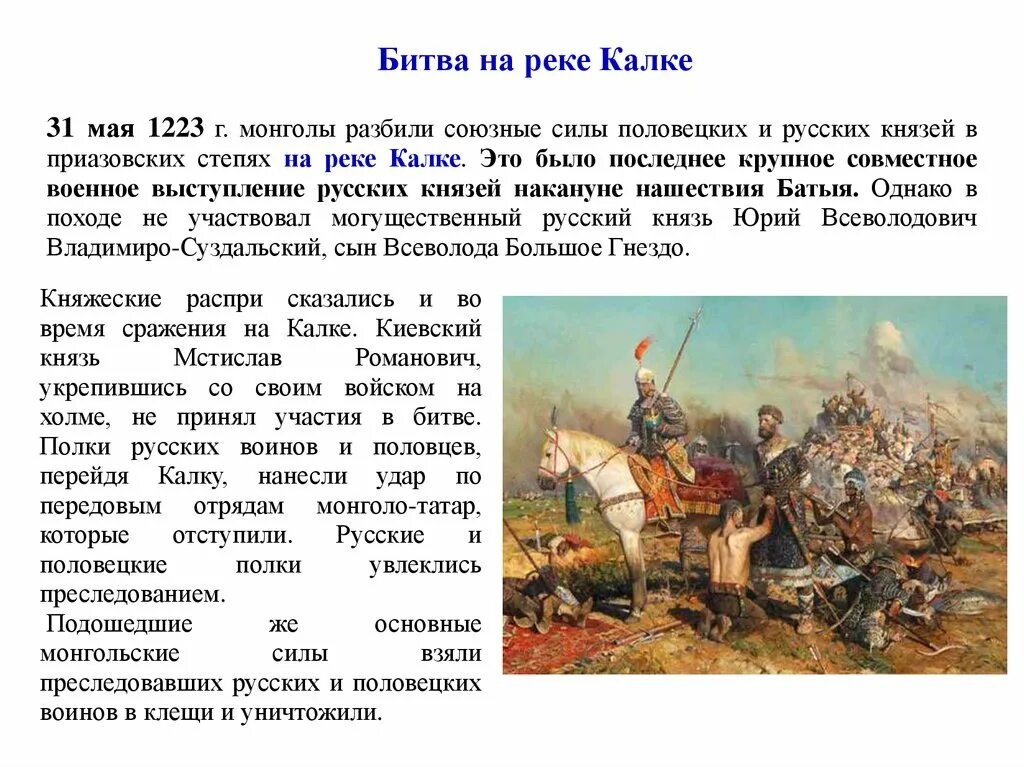 Битва на реке Калке

31 мая 1223 г. монголы разбили союзные силы половецких и русских князей в приазовских степях на реке Калке. Это было последнее крупное совместное военное выступление русских князей накануне нашествия Батыя. Однако в походе не участвовал могущественный русский князь Юрий Всеволодович Владимиро-Суздальский, сын Всеволода Большое Гнездо.

Княжеские распри сказались и во время сражения на Калке. Киевский князь Мстислав Романович, укрепившись со своим войском на холме, не принял участия в битве. Полки русских воинов и половцев, перейдя Калку, нанесли удар по передовым отрядам монголо-татар, которые отступили. Русские и половецкие полки увлеклись преследованием.

Подошедшие же основные монгольские силы взяли преследовавших русских и половецких воинов в клещи и уничтожили.